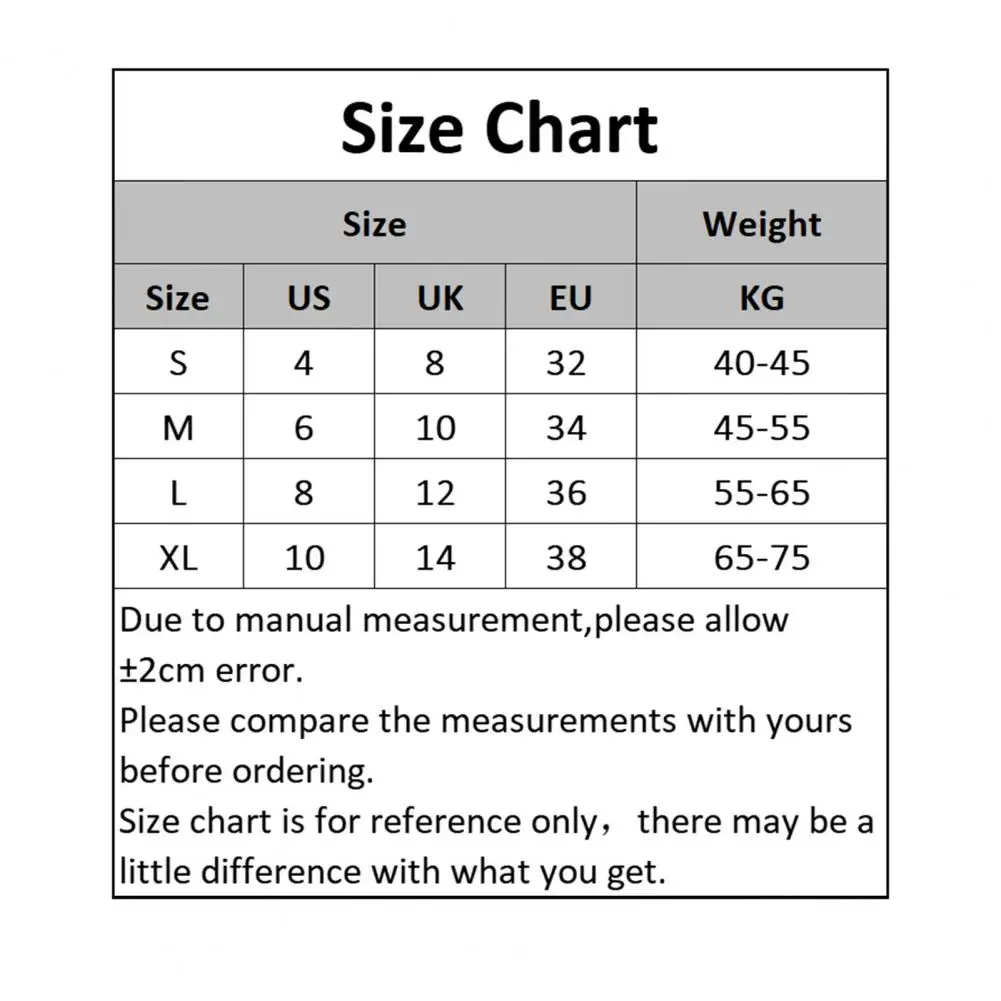 Size Chart

| Size | | | | Weight |
|---|---|---|---|---|
| Size | US | UK | EU | KG |
| S | 4 | 8 | 32 | 40-45 |
| M | 6 | 10 | 34 | 45-55 |
| L | 8 | 12 | 36 | 55-65 |
| XL | 10 | 14 | 38 | 65-75 |

Due to manual measurement,please allow ±2cm error.
Please compare the measurements with yours before ordering.
Size chart is for reference only， there may be a little difference with what you get.